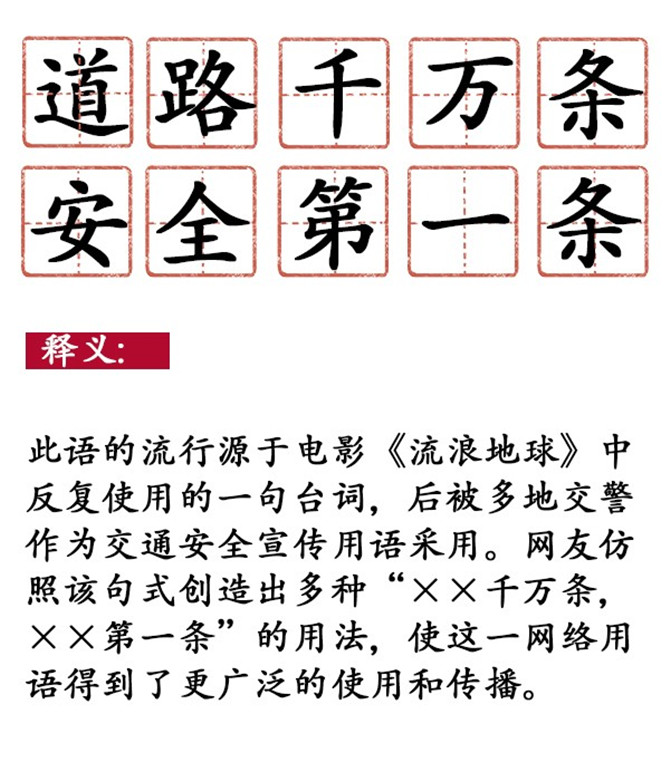 道路千万条
安全第一条

释义:

此语的流行源于电影《流浪地球》中反复使用的一句台词，后被多地交警作为交通安全宣传用语采用。网友仿照该句式创造出多种“××千万条，××第一条”的用法，使这一网络用语得到了更广泛的使用和传播。